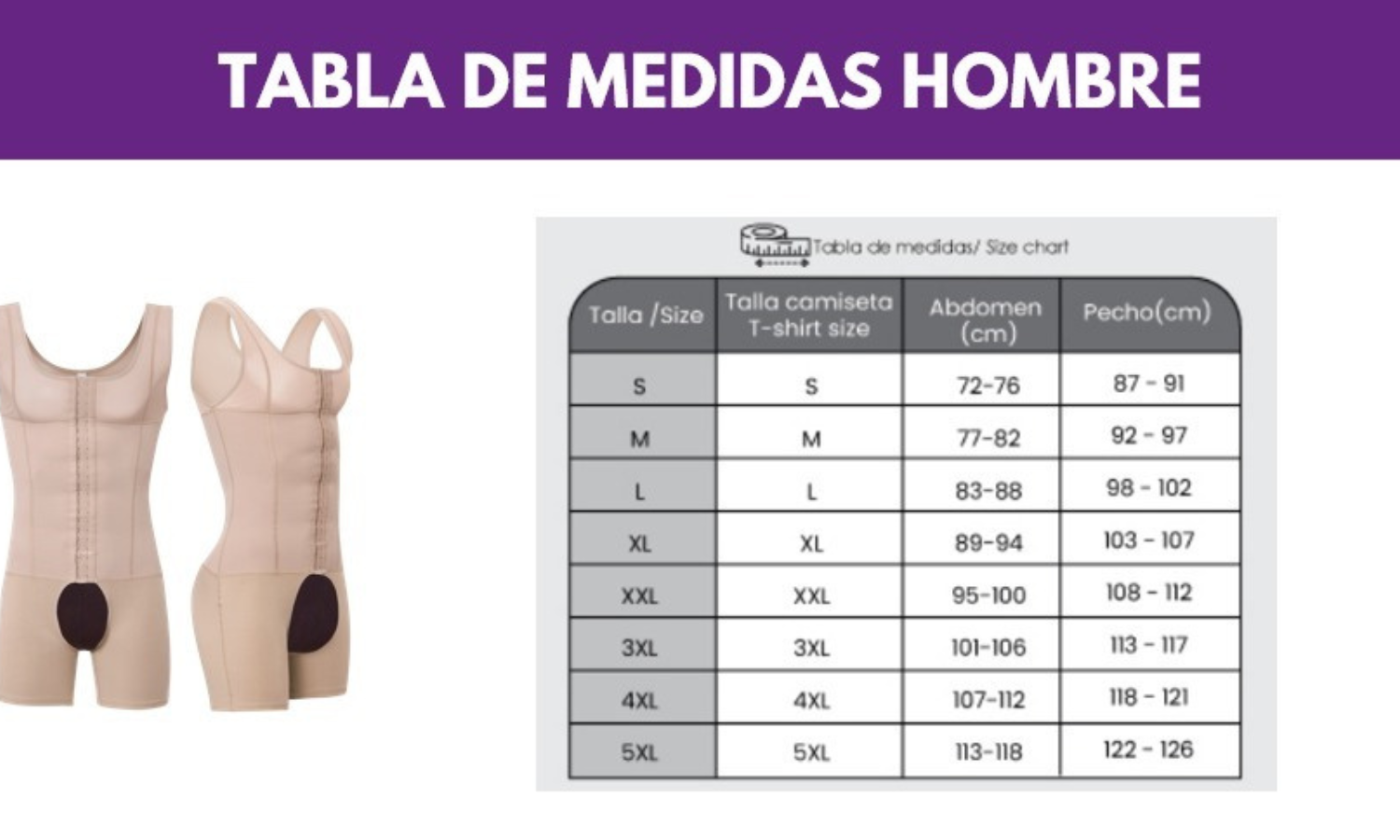 TABLA DE MEDIDAS HOMBRE

Tabla de medidas/ Size chart

| Talla /Size | Talla camiseta T-shirt size | Abdomen (cm) | Pecho(cm) |
|---|---|---|---|
| S | S | 72-76 | 87 - 91 |
| M | M | 77-82 | 92 - 97 |
| L | L | 83-88 | 98 - 102 |
| XL | XL | 89-94 | 103 - 107 |
| XXL | XXL | 95-100 | 108 - 112 |
| 3XL | 3XL | 101-106 | 113 - 117 |
| 4XL | 4XL | 107-112 | 118 - 121 |
| 5XL | 5XL | 113-118 | 122 - 126 |